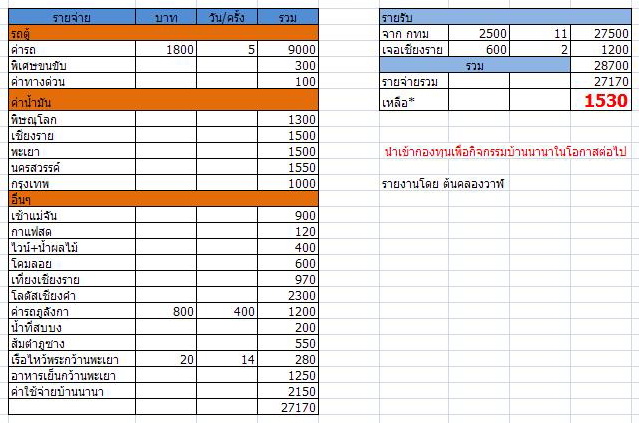 | รายจ่าย | บาท | วัน/ครั้ง | รวม |
|---|---|---|---|
| รถตู้ | | | |
| ค่ารถ | 1800 | 5 | 9000 |
| พิเศษขนขับ | | | 300 |
| ค่าทางด่วน | | | 100 |
| ค่าน้ำมัน | | | |
| พิษณุโลก | | | 1300 |
| เชียงราย | | | 1500 |
| พะเยา | | | 1500 |
| นครสวรรค์ | | | 1550 |
| กรุงเทพ | | | 1000 |
| อื่นๆ | | | |
| เข้าแม่จัน | | | 900 |
| กาแฟสด | | | 120 |
| ไวน์+น้ำผลไม้ | | | 400 |
| โคมลอย | | | 600 |
| เที่ยงเชียงราย | | | 970 |
| โลตัสเชียงคำ | | | 2300 |
| ค่ารถภูลังกา | 800 | 400 | 1200 |
| น้ำที่สบบง | | | 200 |
| ส้มตำภูซาง | | | 550 |
| เรือไหว้พระกว้านพะเยา | 20 | 14 | 280 |
| อาหารเย็นกว้านพะเยา | | | 1250 |
| ค่าใช้จ่ายบ้านนานา | | | 2150 |
| | | | 27170 |

| รายรับ | | | |
|---|---|---|---|
| จาก กทม | 2500 | 11 | 27500 |
| เจอเชียงราย | 600 | 2 | 1200 |
| รวม | | | 28700 |
| รายจ่ายรวม | | | 27170 |
| เหลือ* | | | 1530 |

นำเข้ากองทุนเพื่อกิจกรรมบ้านนานาในโอกาสต่อไป

รายงานโดย ต้นคลองวาฬ